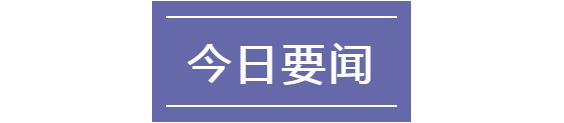 今日要闻